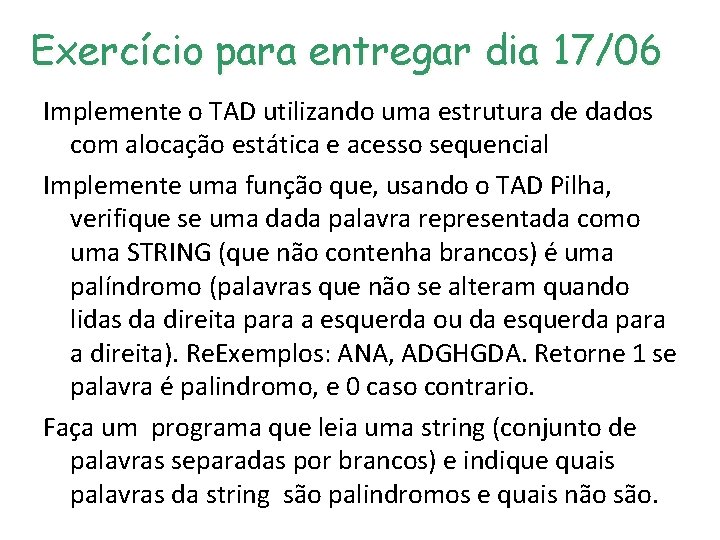 Exercício para entregar dia 17/06

Implemente o TAD utilizando uma estrutura de dados com alocação estática e acesso sequencial

Implemente uma função que, usando o TAD Pilha, verifique se uma dada palavra representada como uma STRING (que não contenha brancos) é uma palíndromo (palavras que não se alteram quando lidas da direita para a esquerda ou da esquerda para a direita). ReExemplos: ANA, ADGHGDA. Retorne 1 se palavra é palindromo, e 0 caso contrario.

Faça um programa que leia uma string (conjunto de palavras separadas por brancos) e indique quais palavras da string são palindromos e quais não são.